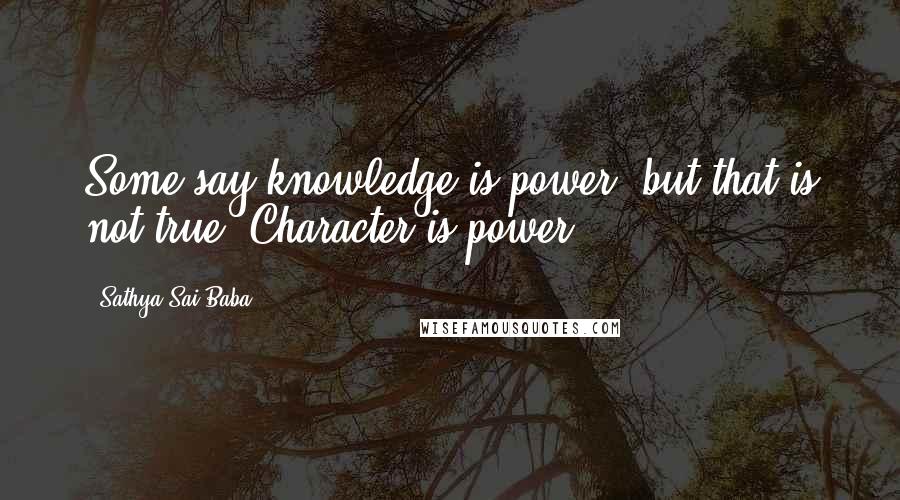 Some say knowledge is power, but that is not true. Character is power.

Sathya Sai Baba

WISEFAMOUSQUOTES.COM